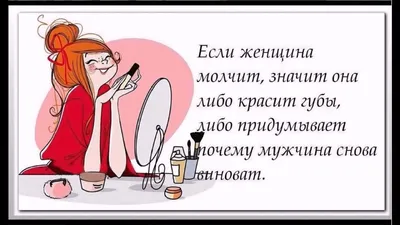 Если женщина молчит, значит она либо красит губы, либо придумывает почему мужчина снова виноват.